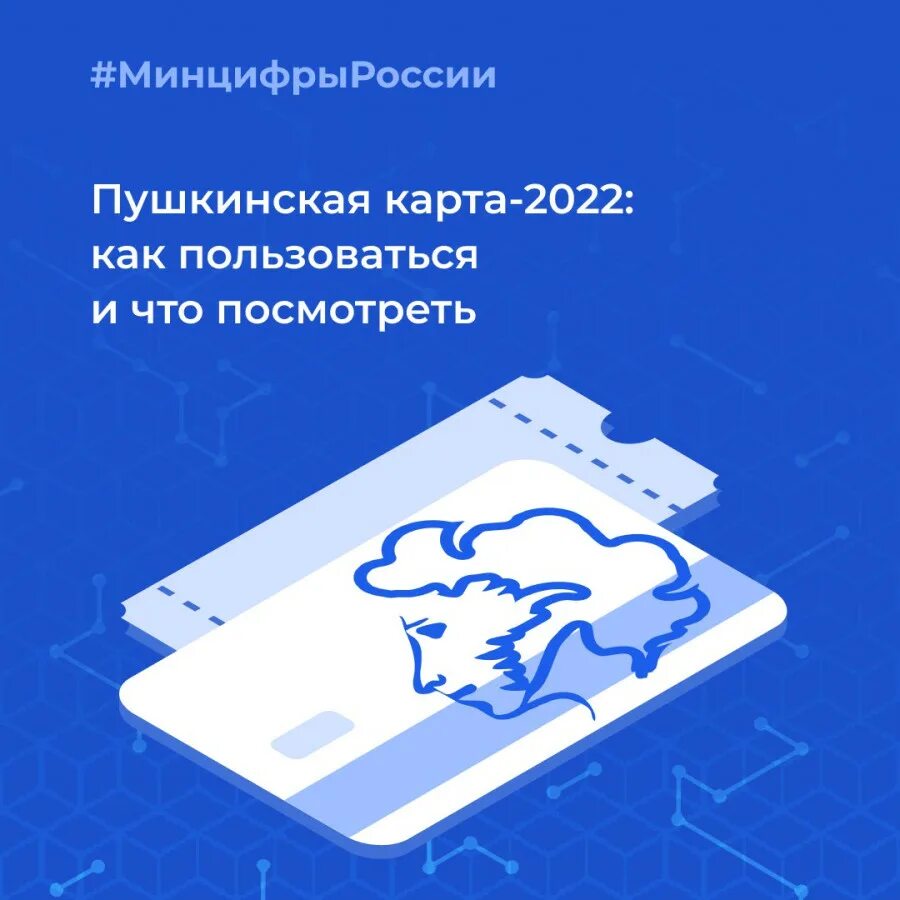 #МинцифрыРоссии

Пушкинская карта-2022: как пользоваться и что посмотреть